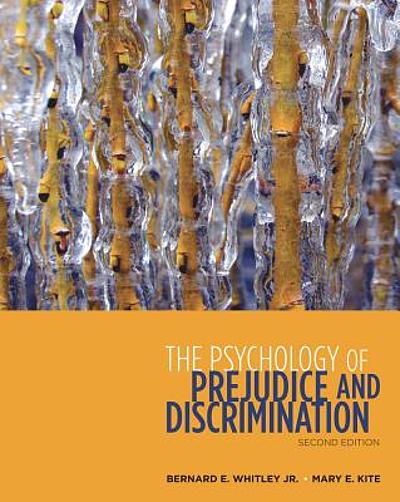 THE PSYCHOLOGY OF
PREJUDICE AND DISCRIMINATION
SECOND EDITION

BERNARD E. WHITLEY JR. • MARY E. KITE